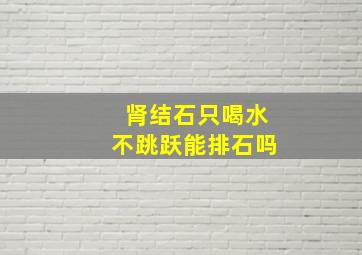 肾结石只喝水
不跳跃能排石吗